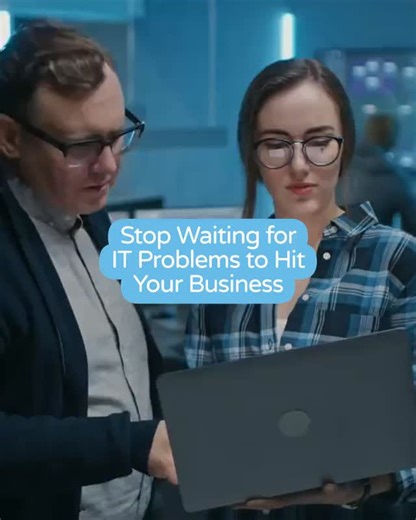 Stop Waiting for IT Problems to Hit Your Business